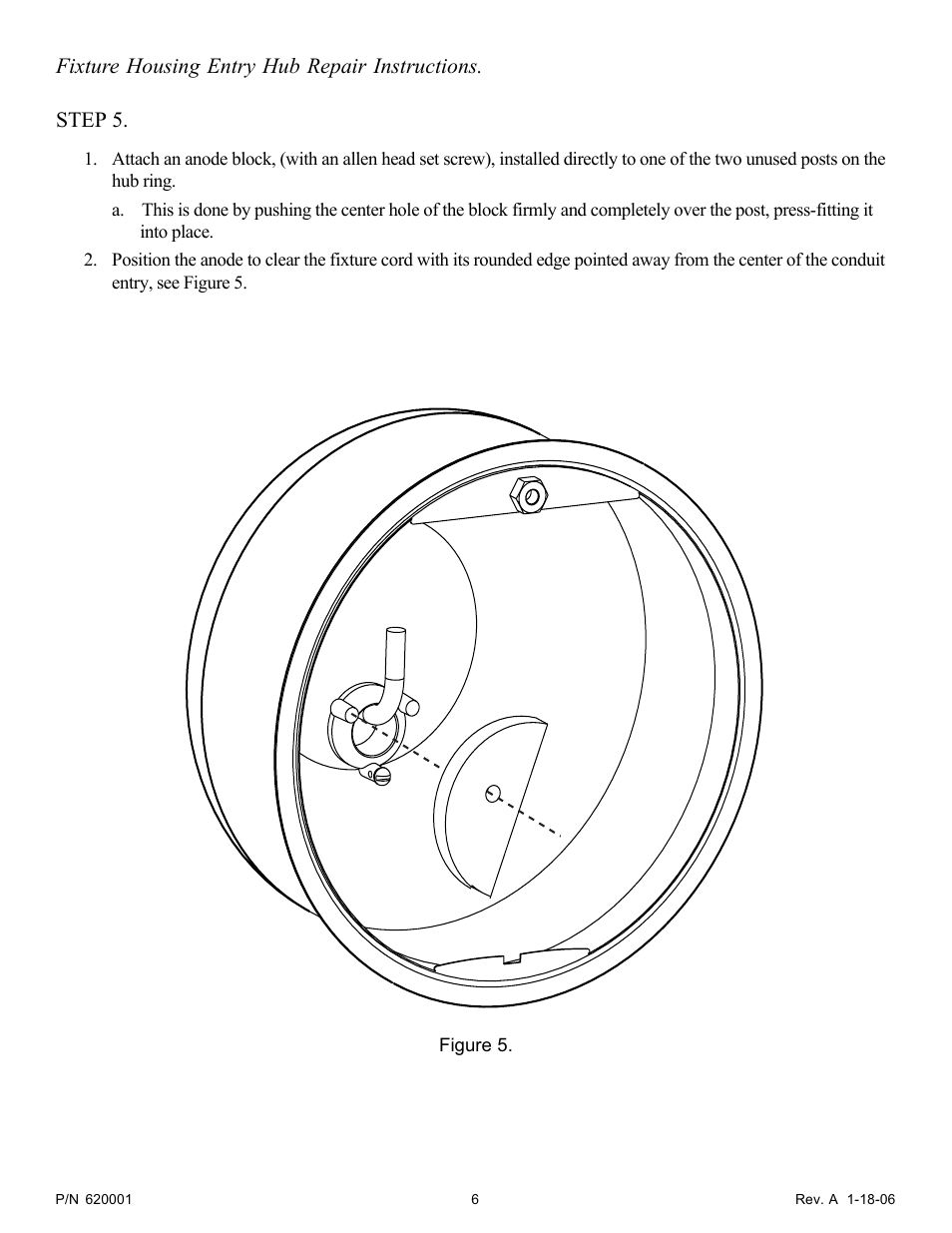 Fixture Housing Entry Hub Repair Instructions.

STEP 5.

1. Attach an anode block, (with an allen head set screw), installed directly to one of the two unused posts on the hub ring.

a. This is done by pushing the center hole of the block firmly and completely over the post, press-fitting it into place.

2. Position the anode to clear the fixture cord with its rounded edge pointed away from the center of the conduit entry, see Figure 5.

Figure 5.

P/N 620001

6

Rev. A 1-18-06